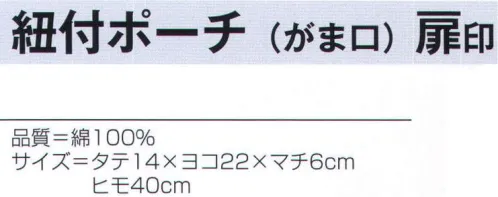 紐付ポーチ（がま口）扉印

品質＝綿100％
サイズ＝タテ14×ヨコ22×マチ6cm
ヒモ40cm